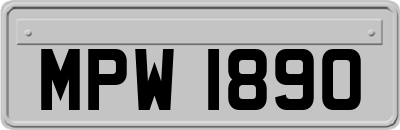 MPW 1890